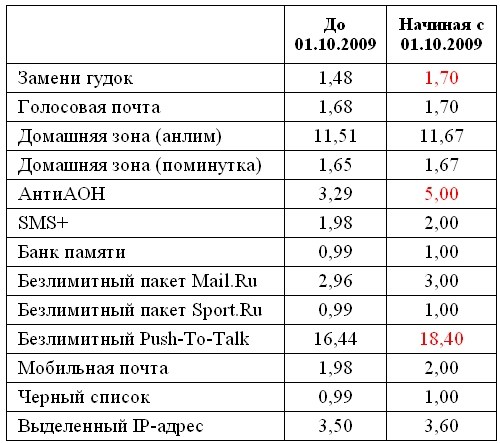 |  | До 01.10.2009 | Начиная с 01.10.2009 |
|---|---|---|
| Замени гудок | 1,48 | 1,70 |
| Голосовая почта | 1,68 | 1,70 |
| Домашняя зона (анлим) | 11,51 | 11,67 |
| Домашняя зона (поминутка) | 1,65 | 1,67 |
| АнтиАОН | 3,29 | 5,00 |
| SMS+ | 1,98 | 2,00 |
| Банк памяти | 0,99 | 1,00 |
| Безлимитный пакет Mail.Ru | 2,96 | 3,00 |
| Безлимитный пакет Sport.Ru | 0,99 | 1,00 |
| Безлимитный Push-To-Talk | 16,44 | 18,40 |
| Мобильная почта | 1,98 | 2,00 |
| Черный список | 0,99 | 1,00 |
| Выделенный IP-адрес | 3,50 | 3,60 |